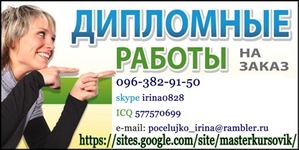 ДИПЛОМНЫЕ
РАБОТЫ НА ЗАКАЗ

096-382-91-50
skype irina0828
ICQ 577570699
e-mail: pocelujko_irina@rambler.ru
https://sites.google.com/site/masterkursovik/